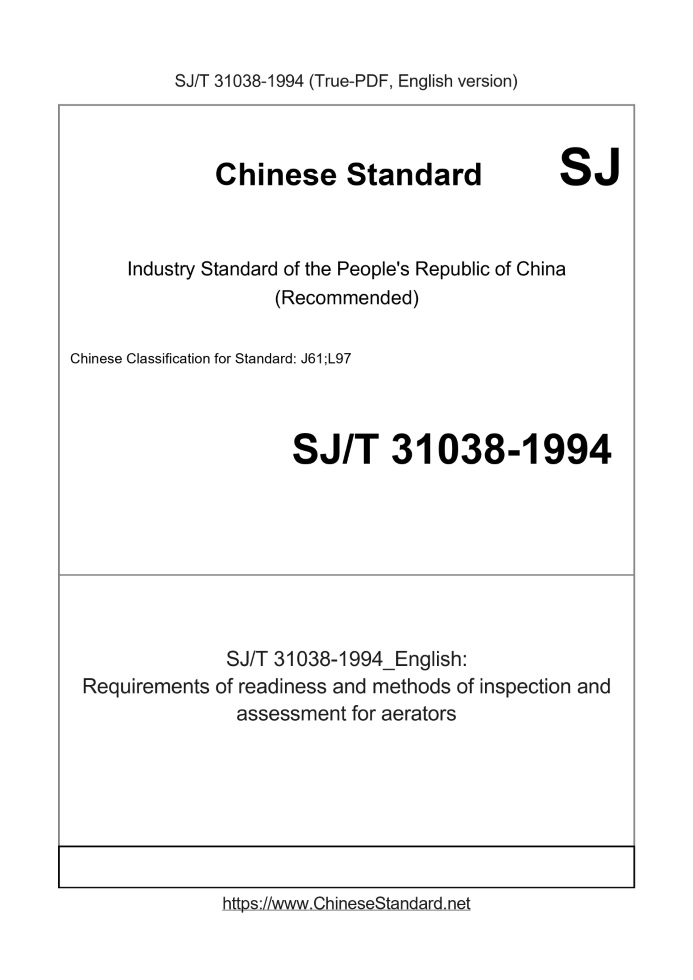 SJ/T 31038-1994 (True-PDF, English version)

Chinese Standard

SJ

Industry Standard of the People's Republic of China (Recommended)

Chinese Classification for Standard: J61;L97

SJ/T 31038-1994

SJ/T 31038-1994_English: Requirements of readiness and methods of inspection and assessment for aerators

https://www.ChineseStandard.net